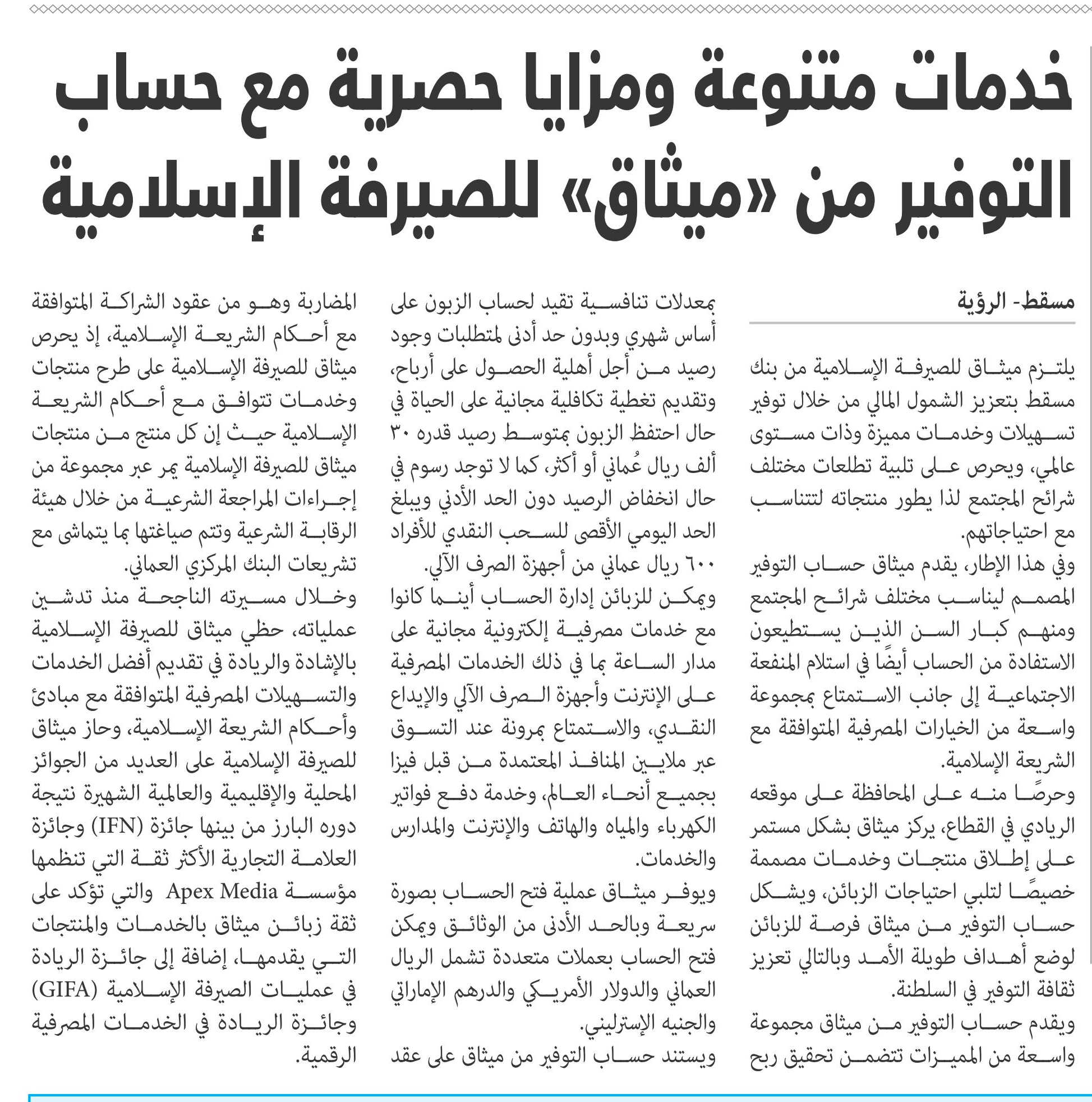 خدمات متنوعة ومزايا حصرية مع حساب التوفير من «ميثاق» للصيرفة الإسلامية

مسقط- الرؤية

يلتزم ميثاق للصيرفة الإسلامية من بنك مسقط بتعزيز الشمول المالي من خلال توفير تسهيلات وخدمات مميزة وذات مستوى عالمي، ويحرص على تلبية تطلعات مختلف شرائح المجتمع لذا يطور منتجاته لتتناسب مع احتياجاتهم.

وفي هذا الإطار، يقدم ميثاق حساب التوفير المصمم ليناسب مختلف شرائح المجتمع ومنهم كبار السن الذين يستطيعون الاستفادة من الحساب أيضًا في استلام المنفعة الاجتماعية إلى جانب الاستمتاع بمجموعة واسعة من الخيارات المصرفية المتوافقة مع الشريعة الإسلامية.

وحرصًا منه على المحافظة على موقعه الريادي في القطاع، يركز ميثاق بشكل مستمر على إطلاق منتجات وخدمات مصممة خصيصًا لتلبي احتياجات الزبائن، ويشكل حساب التوفير من ميثاق فرصة للزبائن لوضع أهداف طويلة الأمد وبالتالي تعزيز ثقافة التوفير في السلطنة.

ويقدم حساب التوفير من ميثاق مجموعة واسعة من المميزات تتضمن تحقيق ربح بمعدلات تنافسية تقيد لحساب الزبون على أساس شهري وبدون حد أدنى لمتطلبات وجود رصيد من أجل أهلية الحصول على أرباح، وتقديم تغطية تكافلية مجانية على الحياة في حال احتفظ الزبون بمتوسط رصيد قدره ٣٠ ألف ريال عُماني أو أكثر، كما لا توجد رسوم في حال انخفاض الرصيد دون الحد الأدني ويبلغ الحد اليومي الأقصى للسحب النقدي للأفراد ٦٠٠ ريال عماني من أجهزة الصرف الآلي.

ويمكن للزبائن إدارة الحساب أينما كانوا مع خدمات مصرفية إلكترونية مجانية على مدار الساعة بما في ذلك الخدمات المصرفية على الإنترنت وأجهزة الصرف الآلي والإيداع النقدي، والاستمتاع بمرونة عند التسوق عبر ملايين المنافذ المعتمدة من قبل فيزا بجميع أنحاء العالم، وخدمة دفع فواتير الكهرباء والمياه والهاتف والإنترنت والمدارس والخدمات.

ويوفر ميثاق عملية فتح الحساب بصورة سريعة وبالحد الأدنى من الوثائق ويمكن فتح الحساب بعملات متعددة تشمل الريال العماني والدولار الأمريكي والدرهم الإماراتي والجنيه الإسترليني.

ويستند حساب التوفير من ميثاق على عقد المضاربة وهو من عقود الشراكة المتوافقة مع أحكام الشريعة الإسلامية، إذ يحرص ميثاق للصيرفة الإسلامية على طرح منتجات وخدمات تتوافق مع أحكام الشريعة الإسلامية حيث إن كل منتج من منتجات ميثاق للصيرفة الإسلامية يمر عبر مجموعة من إجراءات المراجعة الشرعية من خلال هيئة الرقابة الشرعية وتتم صياغتها بما يتماشى مع تشريعات البنك المركزي العماني.

وخلال مسيرته الناجحة منذ تدشين عملياته، حظي ميثاق للصيرفة الإسلامية بالإشادة والريادة في تقديم أفضل الخدمات والتسهيلات المصرفية المتوافقة مع مبادئ وأحكام الشريعة الإسلامية، وحاز ميثاق للصيرفة الإسلامية على العديد من الجوائز المحلية والإقليمية والعالمية الشهيرة نتيجة دوره البارز من بينها جائزة (IFN) وجائزة العلامة التجارية الأكثر ثقة التي تنظمها مؤسسة Apex Media والتي تؤكد على ثقة زبائن ميثاق بالخدمات والمنتجات التي يقدمها، إضافة إلى جائزة الريادة في عمليات الصيرفة الإسلامية (GIFA) وجائزة الريادة في الخدمات المصرفية الرقمية.